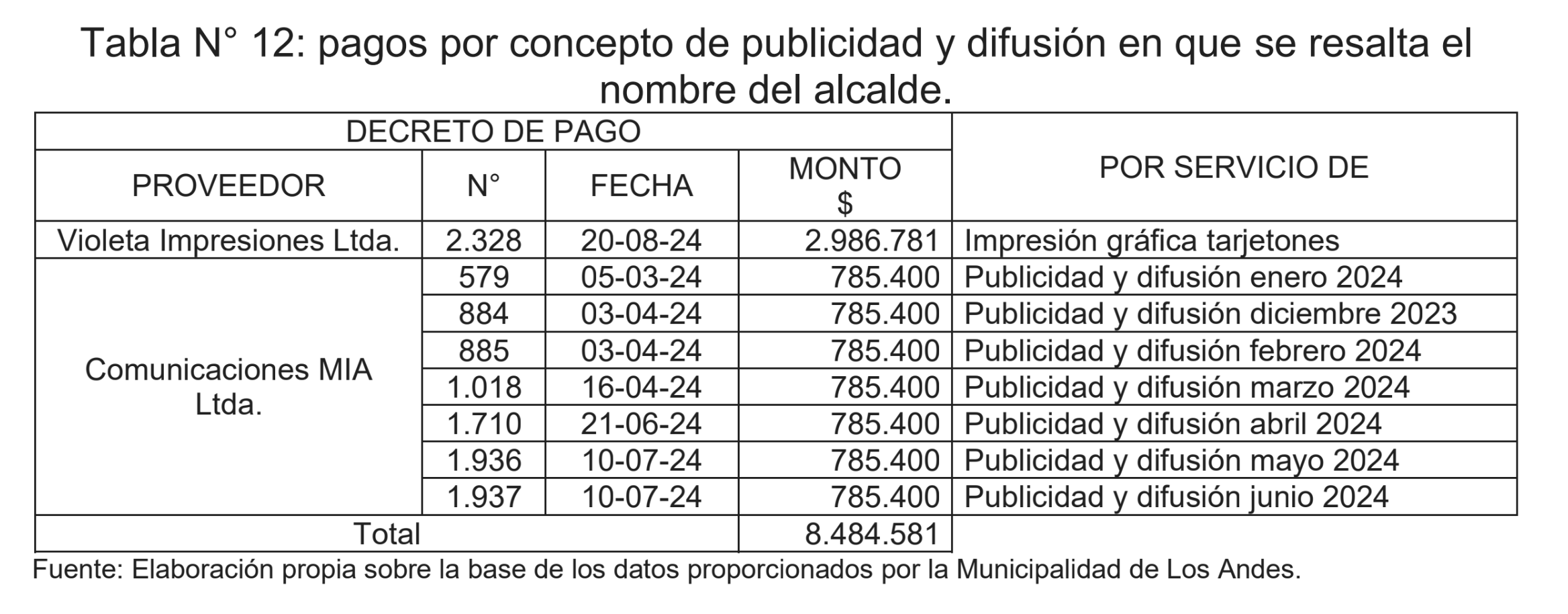 Tabla N° 12: pagos por concepto de publicidad y difusión en que se resalta el nombre del alcalde.

| DECRETO DE PAGO | | | | POR SERVICIO DE |
|---|---|---|---|---|
| PROVEEDOR | N° | FECHA | MONTO $ | |
| Violeta Impresiones Ltda. | 2.328 | 20-08-24 | 2.986.781 | Impresión gráfica tarjetones |
| Comunicaciones MIA Ltda. | 579 | 05-03-24 | 785.400 | Publicidad y difusión enero 2024 |
| | 884 | 03-04-24 | 785.400 | Publicidad y difusión diciembre 2023 |
| | 885 | 03-04-24 | 785.400 | Publicidad y difusión febrero 2024 |
| | 1.018 | 16-04-24 | 785.400 | Publicidad y difusión marzo 2024 |
| | 1.710 | 21-06-24 | 785.400 | Publicidad y difusión abril 2024 |
| | 1.936 | 10-07-24 | 785.400 | Publicidad y difusión mayo 2024 |
| | 1.937 | 10-07-24 | 785.400 | Publicidad y difusión junio 2024 |
| Total | | | 8.484.581 | |

Fuente: Elaboración propia sobre la base de los datos proporcionados por la Municipalidad de Los Andes.